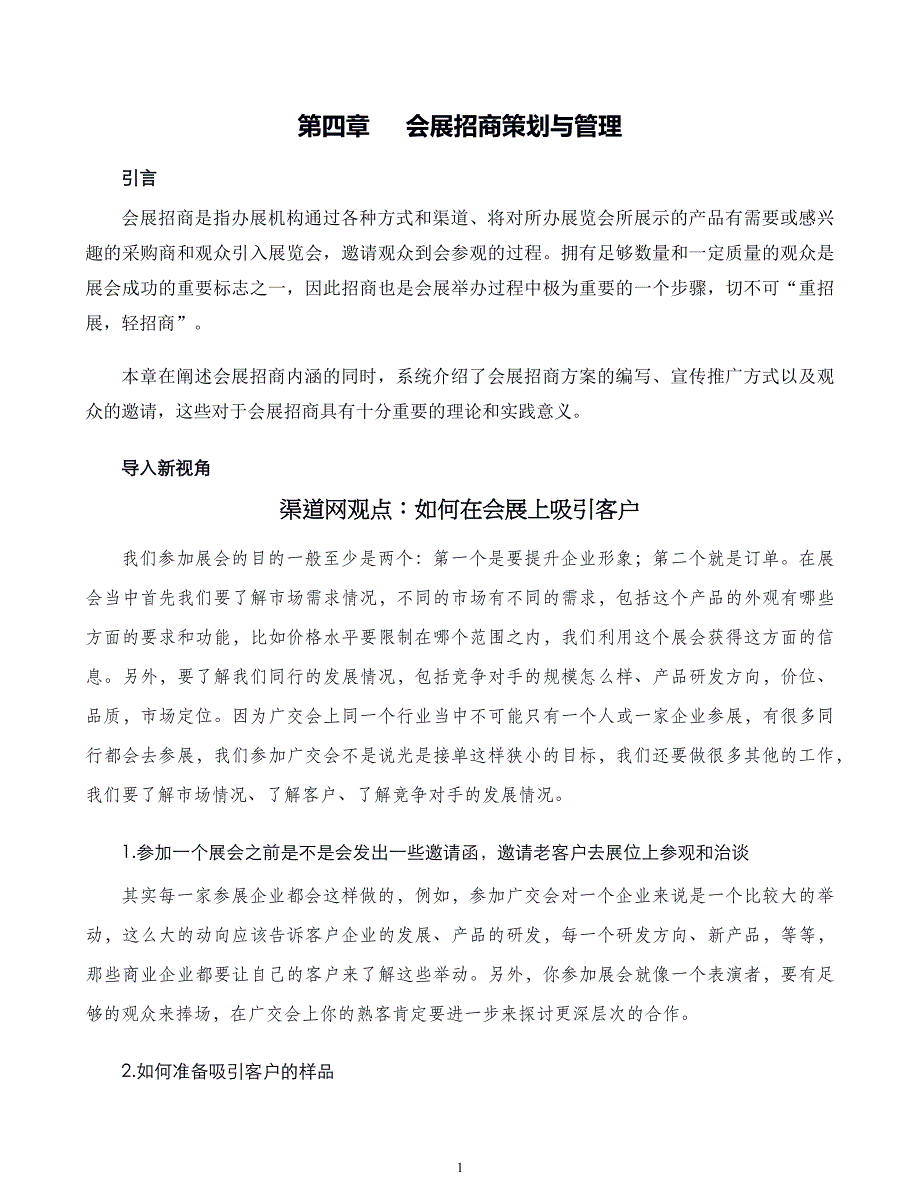 第四章　会展招商策划与管理

引言

会展招商是指办展机构通过各种方式和渠道、将对所办展览会所展示的产品有需要或感兴趣的采购商和观众引入展览会，邀请观众到会参观的过程。拥有足够数量和一定质量的观众是展会成功的重要标志之一，因此招商也是会展举办过程中极为重要的一个步骤，切不可“重招展，轻招商”。

本章在阐述会展招商内涵的同时，系统介绍了会展招商方案的编写、宣传推广方式以及观众的邀请，这些对于会展招商具有十分重要的理论和实践意义。

导入新视角

渠道网观点：如何在会展上吸引客户

我们参加展会的目的一般至少是两个：第一个是要提升企业形象；第二个就是订单。在展会当中首先我们要了解市场需求情况，不同的市场有不同的需求，包括这个产品的外观有哪些方面的要求和功能，比如价格水平要限制在哪个范围之内，我们利用这个展会获得这方面的信息。另外，要了解我们同行的发展情况，包括竞争对手的规模怎么样、产品研发方向，价位、品质，市场定位。因为广交会上同一个行业当中不可能只有一个人或一家企业参展，有很多同行都会去参展，我们参加广交会不是说光是接单这样狭小的目标，我们还要做很多其他的工作，我们要了解市场情况、了解客户、了解竞争对手的发展情况。

1.参加一个展会之前是不是会发出一些邀请函，邀请老客户去展位上参观和洽谈

其实每一家参展企业都会这样做的，例如，参加广交会对一个企业来说是一个比较大的举动，这么大的动向应该告诉客户企业的发展、产品的研发，每一个研发方向、新产品，等等，那些商业企业都要让自己的客户来了解这些举动。另外，你参加展会就像一个表演者，要有足够的观众来捧场，在广交会上你的熟客肯定要进一步来探讨更深层次的合作。

2.如何准备吸引客户的样品

1